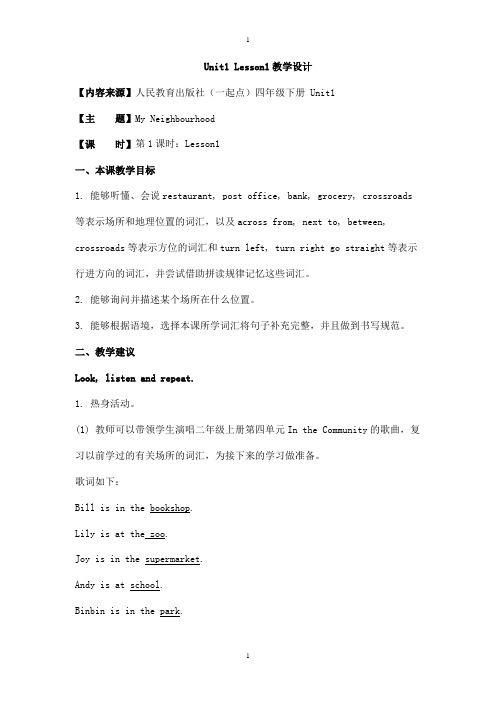 1

Unit1 Lesson1 教学设计

【内容来源】人民教育出版社（一起点）四年级下册 Unit1

【主　　题】My Neighbourhood

【课　　时】第 1 课时：Lesson1

一、本课教学目标

1. 能够听懂、会说 restaurant, post office, bank, grocery, crossroads 等表示场所和地理位置的词汇，以及 across from, next to, between, crossroads 等表示方位的词汇和 turn left, turn right go straight 等表示行进方向的词汇，并尝试借助拼读规律记忆这些词汇。

2. 能够询问并描述某个场所在什么位置。

3. 能够根据语境，选择本课所学词汇将句子补充完整，并且做到书写规范。

二、教学建议

Look, listen and repeat.

1. 热身活动。

(1) 教师可以带领学生演唱二年级上册第四单元 In the Community 的歌曲，复习以前学过的有关场所的词汇，为接下来的学习做准备。

歌词如下：

Bill is in the bookshop.

Lily is at the zoo.

Joy is in the supermarket.

Andy is at school.

Binbin is in the park.

1